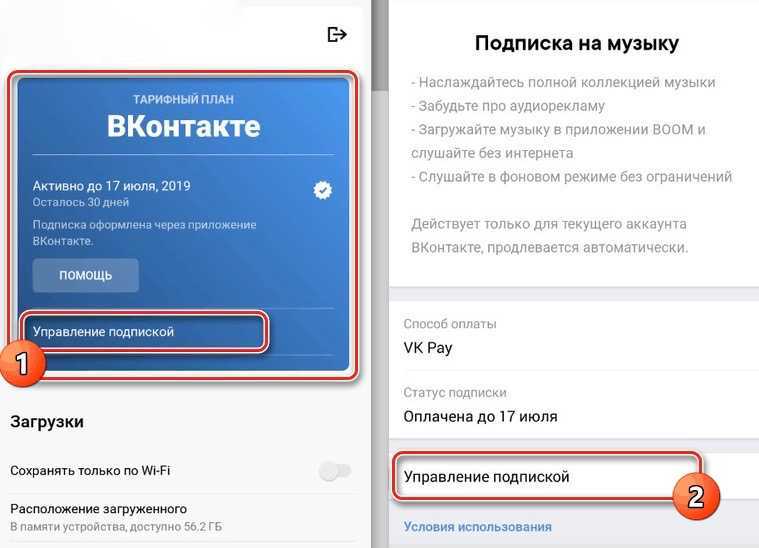 ТАРИФНЫЙ ПЛАН
ВКонтакте

Активно до 17 июля, 2019
Осталось 30 дней

Подписка оформлена через приложение ВКонтакте.

ПОМОЩЬ

Управление подпиской

1

Загрузки

Сохранять только по Wi-Fi

Расположение загруженного
В памяти устройства, доступно 56.2 ГБ

Подписка на музыку

- Наслаждайтесь полной коллекцией музыки
- Забудьте про аудиорекламу
- Загружайте музыку в приложении BOOM и слушайте без интернета
- Слушайте в фоновом режиме без ограничений

Действует только для текущего аккаунта ВКонтакте, продлевается автоматически.

Способ оплаты
VK Pay

Статус подписки
Оплачена до 17 июля

Управление подпиской

2

Условия использования